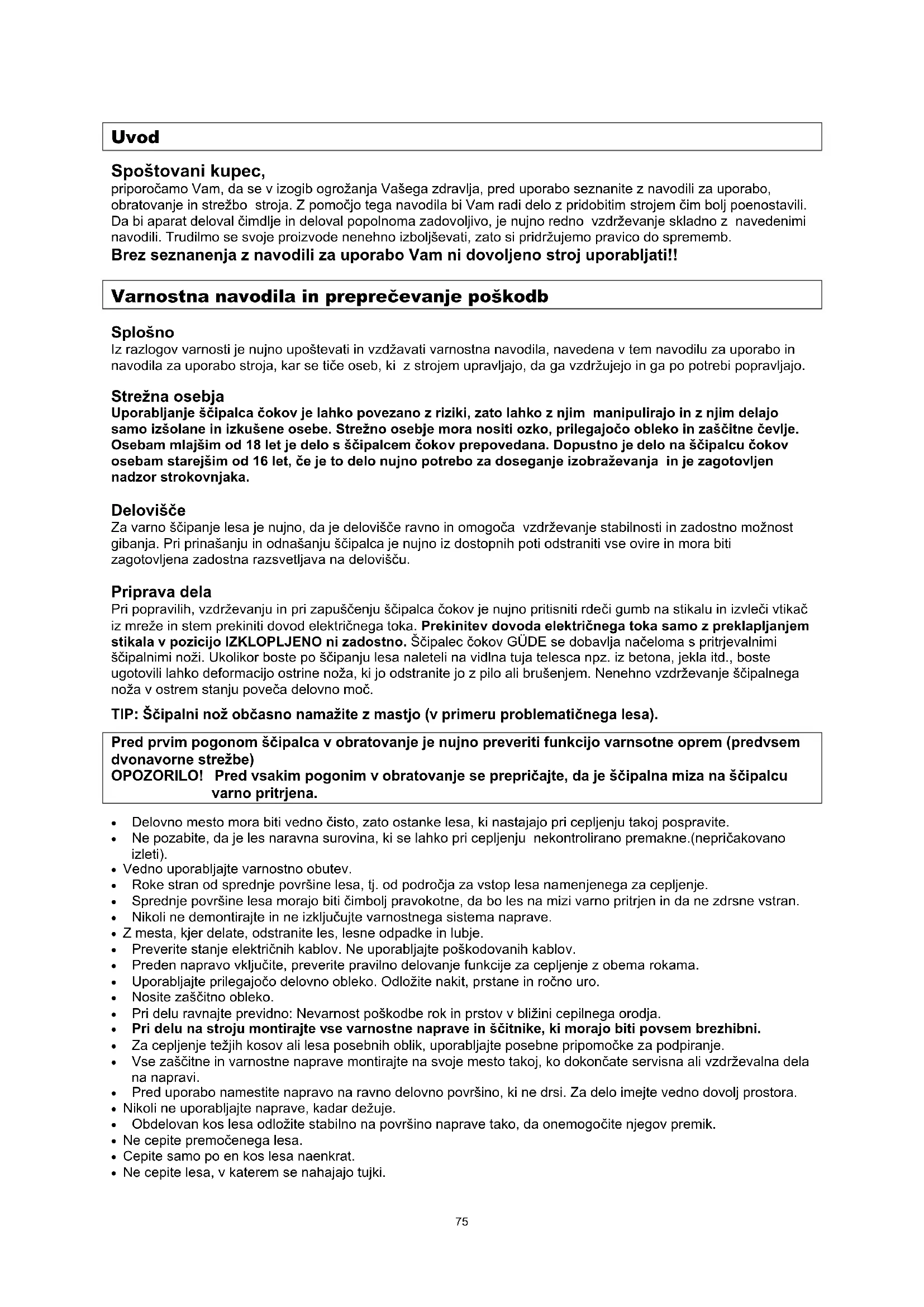 Uvod

Spoštovani kupec,
priporočamo Vam, da se v izogib ogrožanja Vašega zdravlja, pred uporabo seznanite z navodili za uporabo, obratovanje in strežbo stroja. Z pomočjo tega navodila bi Vam radi delo z pridobitim strojem čim bolj poenostavili. Da bi aparat deloval čimdlje in deloval popolnoma zadovoljivo, je nujno redno vzdrževanje skladno z navedenimi navodili. Trudilmo se svoje proizvode nenehno izboljševati, zato si pridržujemo pravico do sprememb.
Brez seznanenja z navodili za uporabo Vam ni dovoljeno stroj uporabljati!!

Varnostna navodila in preprečevanje poškodb

Splošno
Iz razlogov varnosti je nujno upoštevati in vzdžavati varnostna navodila, navedena v tem navodilu za uporabo in navodila za uporabo stroja, kar se tiče oseb, ki z strojem upravljajo, da ga vzdržujejo in ga po potrebi popravljajo.

Strežna osebja
Uporabljanje ščipalca čokov je lahko povezano z riziki, zato lahko z njim manipulirajo in z njim delajo samo izšolane in izkušene osebe. Strežno osebje mora nositi ozko, prilegajočo obleko in zaščitne čevlje. Osebam mlajšim od 18 let je delo s ščipalcem čokov prepovedana. Dopustno je delo na ščipalcu čokov osebam starejšim od 16 let, če je to delo nujno potrebo za doseganje izobraževanja in je zagotovljen nadzor strokovnjaka.

Delovišče
Za varno ščipanje lesa je nujno, da je delovišče ravno in omogoča vzdrževanje stabilnosti in zadostno možnost gibanja. Pri prinašanju in odnašanju ščipalca je nujno iz dostopnih poti odstraniti vse ovire in mora biti zagotovljena zadostna razsvetljava na delovišču.

Priprava dela
Pri popravilih, vzdrževanju in pri zapuščenju ščipalca čokov je nujno pritisniti rdeči gumb na stikalu in izvleči vtikač iz mreže in stem prekiniti dovod električnega toka. Prekinitev dovoda električnega toka samo z preklapljanjem stikala v pozicijo IZKLOPLJENO ni zadostno. Ščipalec čokov GÜDE se dobavlja načeloma s pritrjevalnimi ščipalnimi noži. Ukolikor boste po ščipanju lesa naleteli na vidlna tuja telesca npz. iz betona, jekla itd., boste ugotovili lahko deformacijo ostrine noža, ki jo odstranite jo z pilo ali brušenjem. Nenehno vzdrževanje ščipalnega noža v ostrem stanju poveča delovno moč.

TIP: Ščipalni nož občasno namažite z mastjo (v primeru problematičnega lesa).

Pred prvim pogonom ščipalca v obratovanje je nujno preveriti funkcijo varnsotne oprem (predvsem dvonavorne strežbe)
OPOZORILO! Pred vsakim pogonim v obratovanje se prepričajte, da je ščipalna miza na ščipalcu varno pritrjena.

• Delovno mesto mora biti vedno čisto, zato ostanke lesa, ki nastajajo pri cepljenju takoj pospravite.
• Ne pozabite, da je les naravna surovina, ki se lahko pri cepljenju nekontrolirano premakne.(nepričakovano izleti).
• Vedno uporabljajte varnostno obutev.
• Roke stran od sprednje površine lesa, tj. od področja za vstop lesa namenjenega za cepljenje.
• Sprednje površine lesa morajo biti čimbolj pravokotne, da bo les na mizi varno pritrjen in da ne zdrsne vstran.
• Nikoli ne demontirajte in ne izključujte varnostnega sistema naprave.
• Z mesta, kjer delate, odstranite les, lesne odpadke in lubje.
• Preverite stanje električnih kablov. Ne uporabljajte poškodovanih kablov.
• Preden napravo vključite, preverite pravilno delovanje funkcije za cepljenje z obema rokama.
• Uporabljajte prilegajočo delovno obleko. Odložite nakit, prstane in ročno uro.
• Nosite zaščitno obleko.
• Pri delu ravnajte previdno: Nevarnost poškodbe rok in prstov v bližini cepilnega orodja.
• Pri delu na stroju montirajte vse varnostne naprave in ščitnike, ki morajo biti povsem brezhibni.
• Za cepljenje težjih kosov ali lesa posebnih oblik, uporabljajte posebne pripomočke za podpiranje.
• Vse zaščitne in varnostne naprave montirajte na svoje mesto takoj, ko dokončate servisna ali vzdrževalna dela na napravi.
• Pred uporabo namestite napravo na ravno delovno površino, ki ne drsi. Za delo imejte vedno dovolj prostora.
• Nikoli ne uporabljajte naprave, kadar dežuje.
• Obdelovan kos lesa odložite stabilno na površino naprave tako, da onemogočite njegov premik.
• Ne cepite premočenega lesa.
• Cepite samo po en kos lesa naenkrat.
• Ne cepite lesa, v katerem se nahajajo tujki.

75